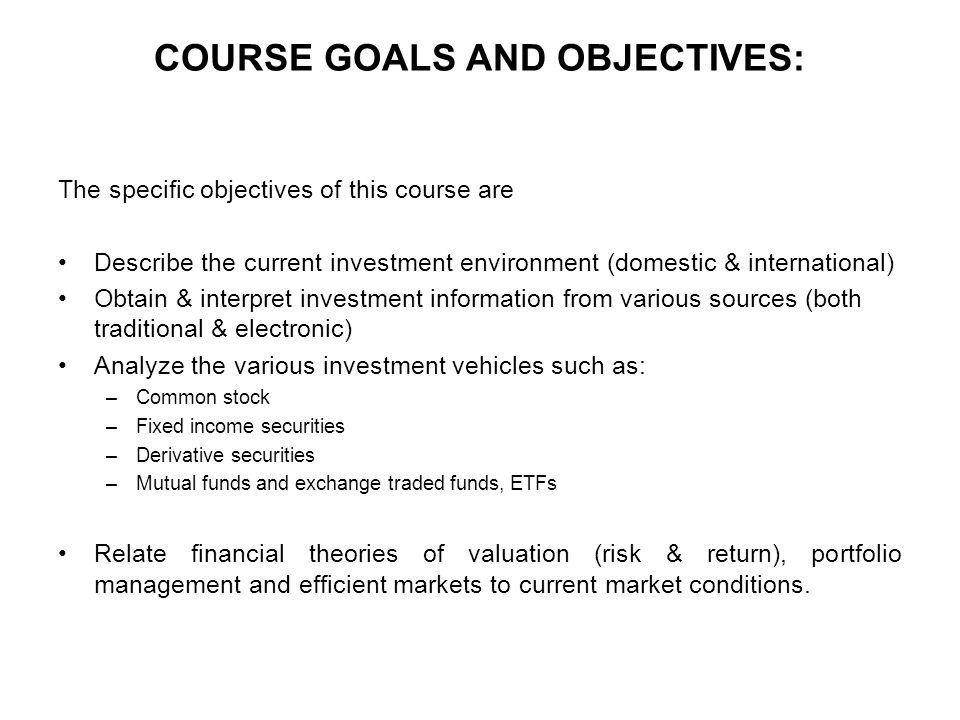 COURSE GOALS AND OBJECTIVES:

The specific objectives of this course are

• Describe the current investment environment (domestic & international)
• Obtain & interpret investment information from various sources (both traditional & electronic)
• Analyze the various investment vehicles such as:
– Common stock
– Fixed income securities
– Derivative securities
– Mutual funds and exchange traded funds, ETFs

• Relate financial theories of valuation (risk & return), portfolio management and efficient markets to current market conditions.